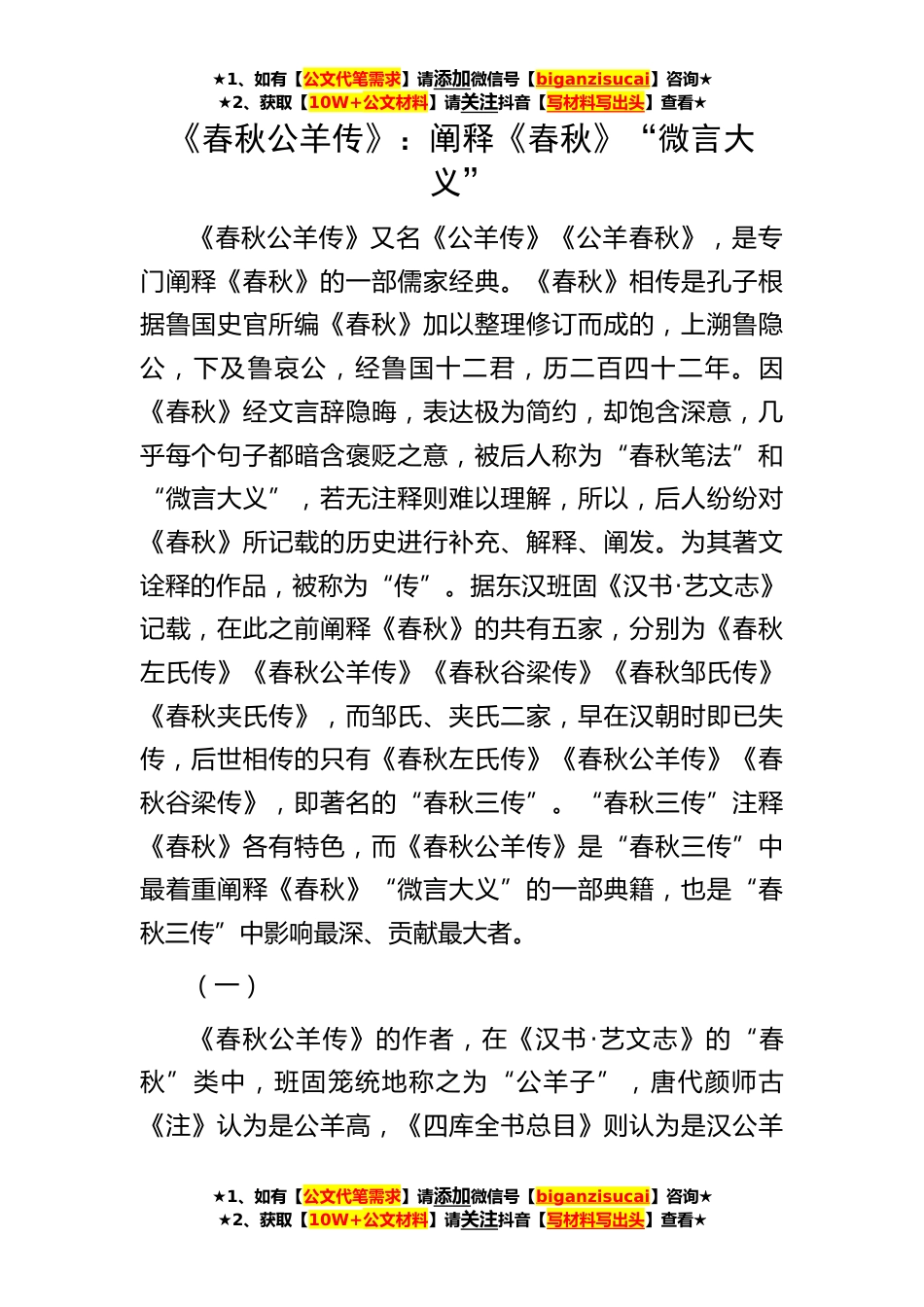 ★1、如有【公文代笔需求】请添加微信号【biganzisucai】咨询★
★2、获取【10W+公文材料】请关注抖音【写材料写出头】查看★

《春秋公羊传》：阐释《春秋》“微言大义”

《春秋公羊传》又名《公羊传》《公羊春秋》，是专门阐释《春秋》的一部儒家经典。《春秋》相传是孔子根据鲁国史官所编《春秋》加以整理修订而成的，上溯鲁隐公，下及鲁哀公，经鲁国十二君，历二百四十二年。因《春秋》经文言辞隐晦，表达极为简约，却饱含深意，几乎每个句子都暗含褒贬之意，被后人称为“春秋笔法”和“微言大义”，若无注释则难以理解，所以，后人纷纷对《春秋》所记载的历史进行补充、解释、阐发。为其著文诠释的作品，被称为“传”。据东汉班固《汉书·艺文志》记载，在此之前阐释《春秋》的共有五家，分别为《春秋左氏传》《春秋公羊传》《春秋谷梁传》《春秋邹氏传》《春秋夹氏传》，而邹氏、夹氏二家，早在汉朝时即已失传，后世相传的只有《春秋左氏传》《春秋公羊传》《春秋谷梁传》，即著名的“春秋三传”。“春秋三传”注释《春秋》各有特色，而《春秋公羊传》是“春秋三传”中最着重阐释《春秋》“微言大义”的一部典籍，也是“春秋三传”中影响最深、贡献最大者。

（一）

《春秋公羊传》的作者，在《汉书·艺文志》的“春秋”类中，班固笼统地称之为“公羊子”，唐代颜师古《注》认为是公羊高，《四库全书总目》则认为是汉公羊

★1、如有【公文代笔需求】请添加微信号【biganzisucai】咨询★
★2、获取【10W+公文材料】请关注抖音【写材料写出头】查看★